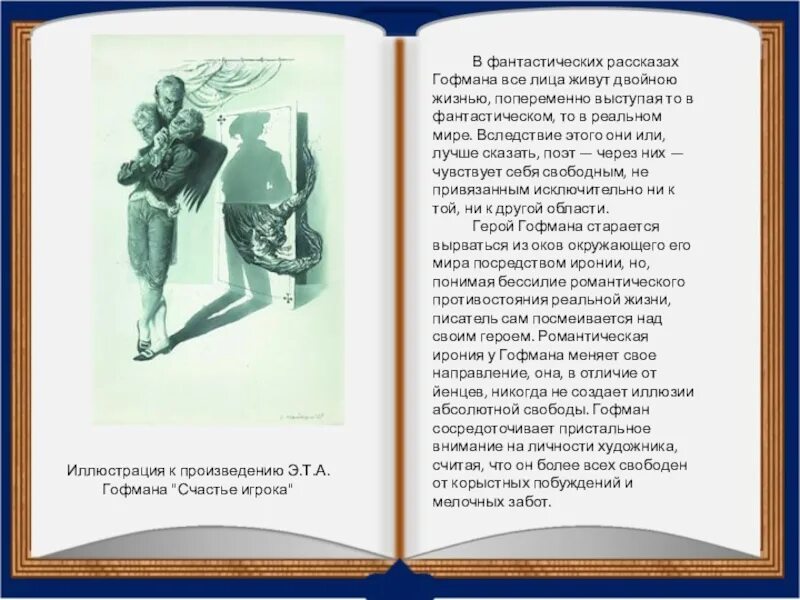 Иллюстрация к произведению Э.Т.А. Гофмана "Счастье игрока"

В фантастических рассказах Гофмана все лица живут двойною жизнью, попеременно выступая то в фантастическом, то в реальном мире. Вследствие этого они или, лучше сказать, поэт — через них — чувствует себя свободным, не привязанным исключительно ни к той, ни к другой области.

Герой Гофмана старается вырваться из оков окружающего его мира посредством иронии, но, понимая бессилие романтического противостояния реальной жизни, писатель сам посмеивается над своим героем. Романтическая ирония у Гофмана меняет свое направление, она, в отличие от йенцев, никогда не создает иллюзии абсолютной свободы. Гофман сосредоточивает пристальное внимание на личности художника, считая, что он более всех свободен от корыстных побуждений и мелочных забот.